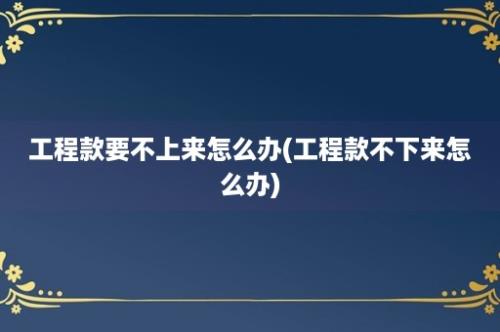 工程款要不上来怎么办(工程款不下来怎么办)